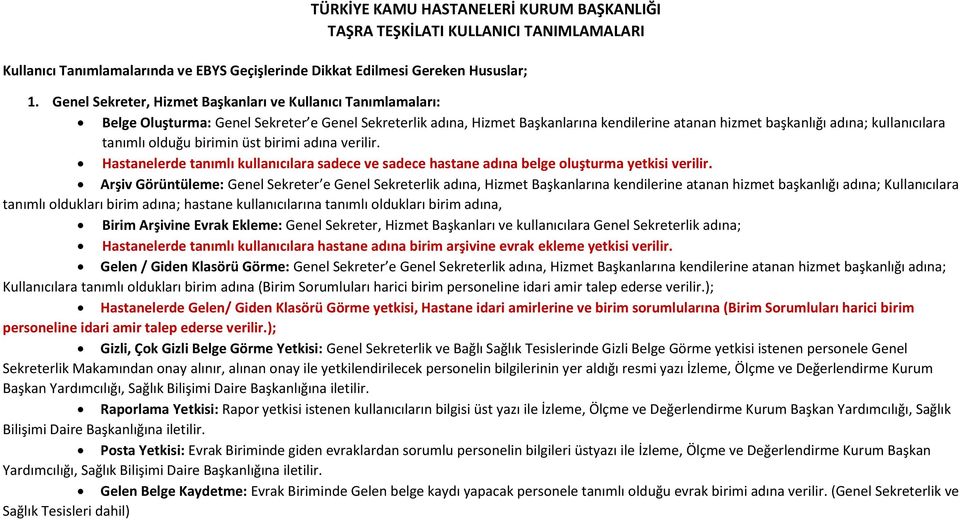 TÜRKİYE KAMU HASTANELERİ KURUM BAŞKANLIĞI
TAŞRA TEŞKİLATI KULLANICI TANIMLAMALARI

Kullanıcı Tanımlamalarında ve EBYS Geçişlerinde Dikkat Edilmesi Gereken Hususlar;

1. Genel Sekreter, Hizmet Başkanları ve Kullanıcı Tanımlamaları:

• Belge Oluşturma: Genel Sekreter'e Genel Sekreterlik adına, Hizmet Başkanlarına kendilerine atanan hizmet başkanlığı adına; kullanıcılara tanımlı olduğu birimin üst birimi adına verilir.

• Hastanelerde tanımlı kullanıcılara sadece ve sadece hastane adına belge oluşturma yetkisi verilir.

• Arşiv Görüntüleme: Genel Sekreter'e Genel Sekreterlik adına, Hizmet Başkanlarına kendilerine atanan hizmet başkanlığı adına; Kullanıcılara tanımlı oldukları birim adına; hastane kullanıcılarına tanımlı oldukları birim adına,

• Birim Arşivine Evrak Ekleme: Genel Sekreter, Hizmet Başkanları ve kullanıcılara Genel Sekreterlik adına;

• Hastanelerde tanımlı kullanıcılara hastane adına birim arşivine evrak ekleme yetkisi verilir.

• Gelen / Giden Klasörü Görme: Genel Sekreter'e Genel Sekreterlik adına, Hizmet Başkanlarına kendilerine atanan hizmet başkanlığı adına; Kullanıcılara tanımlı oldukları birim adına (Birim Sorumluları harici birim personeline idari amir talep ederse verilir.);

• Hastanelerde Gelen/ Giden Klasörü Görme yetkisi, Hastane idari amirlerine ve birim sorumlularına (Birim Sorumluları harici birim personeline idari amir talep ederse verilir.);

• Gizli, Çok Gizli Belge Görme Yetkisi: Genel Sekreterlik ve Bağlı Sağlık Tesislerinde Gizli Belge Görme yetkisi istenen personele Genel Sekreterlik Makamından onay alınır, alınan onay ile yetkilendirilecek personelin bilgilerinin yer aldığı resmi yazı İzleme, Ölçme ve Değerlendirme Kurum Başkan Yardımcılığı, Sağlık Bilişimi Daire Başkanlığına iletilir.

• Raporlama Yetkisi: Rapor yetkisi istenen kullanıcıların bilgisi üst yazı ile İzleme, Ölçme ve Değerlendirme Kurum Başkan Yardımcılığı, Sağlık Bilişimi Daire Başkanlığına iletilir.

• Posta Yetkisi: Evrak Biriminde giden evraklardan sorumlu personelin bilgileri üstyazı ile İzleme, Ölçme ve Değerlendirme Kurum Başkan Yardımcılığı, Sağlık Bilişimi Daire Başkanlığına iletilir.

• Gelen Belge Kaydetme: Evrak Biriminde Gelen belge kaydı yapacak personele tanımlı olduğu evrak birimi adına verilir. (Genel Sekreterlik ve Sağlık Tesisleri dahil)